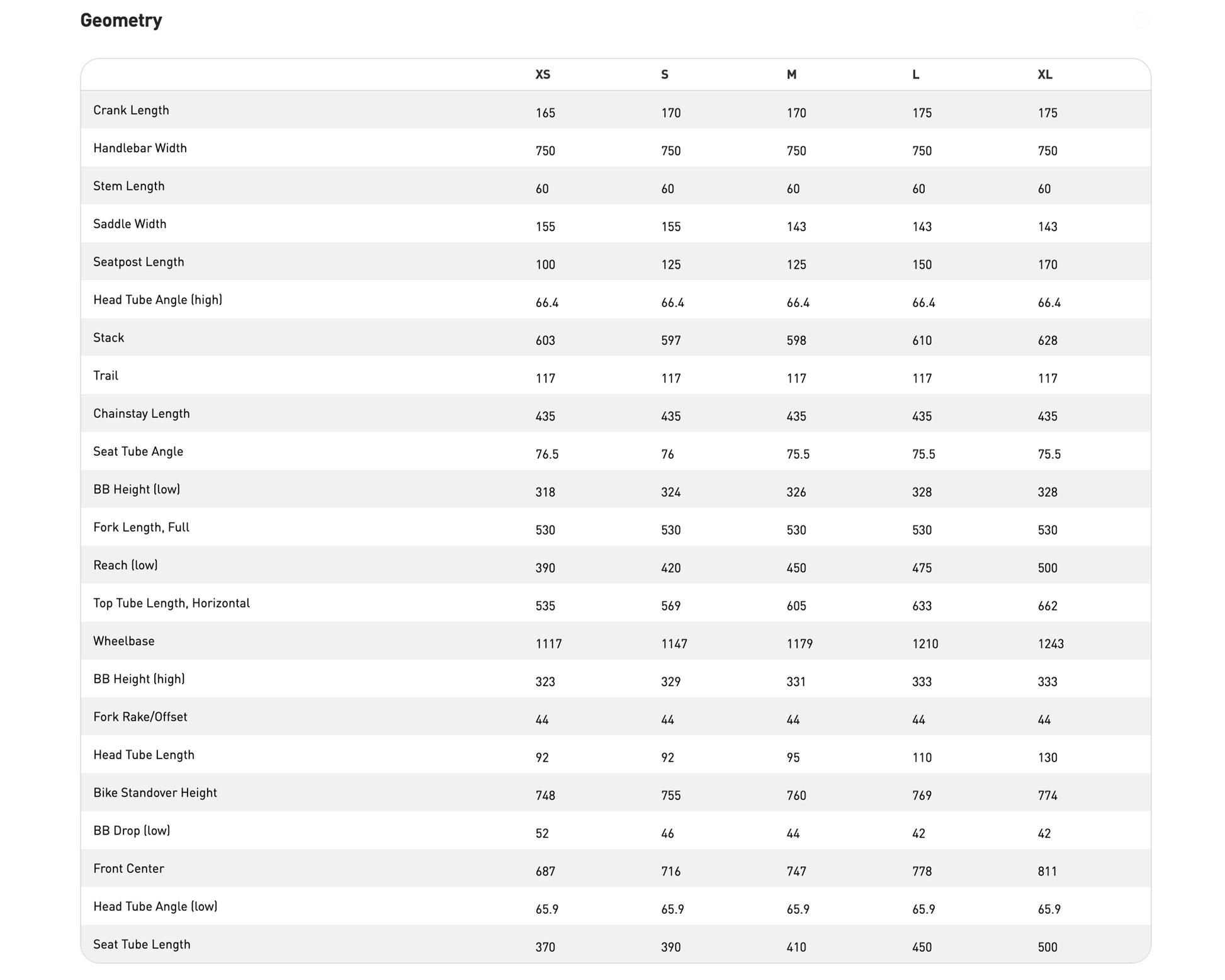 Geometry

| | XS | S | M | L | XL |
|---|---|---|---|---|---|
| Crank Length | 165 | 170 | 170 | 175 | 175 |
| Handlebar Width | 750 | 750 | 750 | 750 | 750 |
| Stem Length | 60 | 60 | 60 | 60 | 60 |
| Saddle Width | 155 | 155 | 143 | 143 | 143 |
| Seatpost Length | 100 | 125 | 125 | 150 | 170 |
| Head Tube Angle (high) | 66.4 | 66.4 | 66.4 | 66.4 | 66.4 |
| Stack | 603 | 597 | 598 | 610 | 628 |
| Trail | 117 | 117 | 117 | 117 | 117 |
| Chainstay Length | 435 | 435 | 435 | 435 | 435 |
| Seat Tube Angle | 76.5 | 76 | 75.5 | 75.5 | 75.5 |
| BB Height (low) | 318 | 324 | 326 | 328 | 328 |
| Fork Length, Full | 530 | 530 | 530 | 530 | 530 |
| Reach (low) | 390 | 420 | 450 | 475 | 500 |
| Top Tube Length, Horizontal | 535 | 569 | 605 | 633 | 662 |
| Wheelbase | 1117 | 1147 | 1179 | 1210 | 1243 |
| BB Height (high) | 323 | 329 | 331 | 333 | 333 |
| Fork Rake/Offset | 44 | 44 | 44 | 44 | 44 |
| Head Tube Length | 92 | 92 | 95 | 110 | 130 |
| Bike Standover Height | 748 | 755 | 760 | 769 | 774 |
| BB Drop (low) | 52 | 46 | 44 | 42 | 42 |
| Front Center | 687 | 716 | 747 | 778 | 811 |
| Head Tube Angle (low) | 65.9 | 65.9 | 65.9 | 65.9 | 65.9 |
| Seat Tube Length | 370 | 390 | 410 | 450 | 500 |